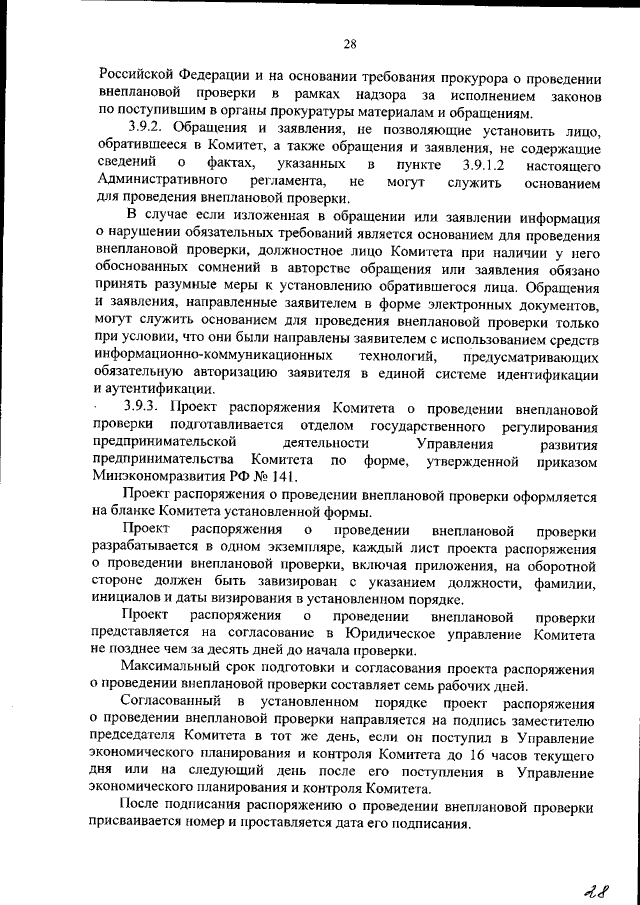 28

Российской Федерации и на основании требования прокурора о проведении внеплановой проверки в рамках надзора за исполнением законов по поступившим в органы прокуратуры материалам и обращениям.

3.9.2. Обращения и заявления, не позволяющие установить лицо, обратившееся в Комитет, а также обращения и заявления, не содержащие сведений о фактах, указанных в пункте 3.9.1.2 настоящего Административного регламента, не могут служить основанием для проведения внеплановой проверки.

В случае если изложенная в обращении или заявлении информация о нарушении обязательных требований является основанием для проведения внеплановой проверки, должностное лицо Комитета при наличии у него обоснованных сомнений в авторстве обращения или заявления обязано принять разумные меры к установлению обратившегося лица. Обращения и заявления, направленные заявителем в форме электронных документов, могут служить основанием для проведения внеплановой проверки только при условии, что они были направлены заявителем с использованием средств информационно-коммуникационных технологий, предусматривающих обязательную авторизацию заявителя в единой системе идентификации и аутентификации.

3.9.3. Проект распоряжения Комитета о проведении внеплановой проверки подготавливается отделом государственного регулирования предпринимательской деятельности Управления развития предпринимательства Комитета по форме, утвержденной приказом Минэкономразвития РФ № 141.

Проект распоряжения о проведении внеплановой проверки оформляется на бланке Комитета установленной формы.

Проект распоряжения о проведении внеплановой проверки разрабатывается в одном экземпляре, каждый лист проекта распоряжения о проведении внеплановой проверки, включая приложения, на оборотной стороне должен быть завизирован с указанием должности, фамилии, инициалов и даты визирования в установленном порядке.

Проект распоряжения о проведении внеплановой проверки представляется на согласование в Юридическое управление Комитета не позднее чем за десять дней до начала проверки.

Максимальный срок подготовки и согласования проекта распоряжения о проведении внеплановой проверки составляет семь рабочих дней.

Согласованный в установленном порядке проект распоряжения о проведении внеплановой проверки направляется на подпись заместителю председателя Комитета в тот же день, если он поступил в Управление экономического планирования и контроля Комитета до 16 часов текущего дня или на следующий день после его поступления в Управление экономического планирования и контроля Комитета.

После подписания распоряжению о проведении внеплановой проверки присваивается номер и проставляется дата его подписания.

28